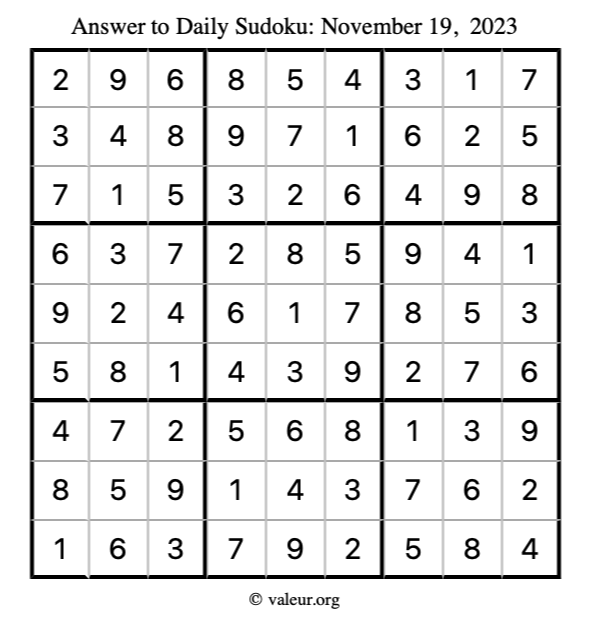 Answer to Daily Sudoku: November 19, 2023

| | | | | | | | | |
|---|---|---|---|---|---|---|---|---|
| 2 | 9 | 6 | 8 | 5 | 4 | 3 | 1 | 7 |
| 3 | 4 | 8 | 9 | 7 | 1 | 6 | 2 | 5 |
| 7 | 1 | 5 | 3 | 2 | 6 | 4 | 9 | 8 |
| 6 | 3 | 7 | 2 | 8 | 5 | 9 | 4 | 1 |
| 9 | 2 | 4 | 6 | 1 | 7 | 8 | 5 | 3 |
| 5 | 8 | 1 | 4 | 3 | 9 | 2 | 7 | 6 |
| 4 | 7 | 2 | 5 | 6 | 8 | 1 | 3 | 9 |
| 8 | 5 | 9 | 1 | 4 | 3 | 7 | 6 | 2 |
| 1 | 6 | 3 | 7 | 9 | 2 | 5 | 8 | 4 |

© valeur.org